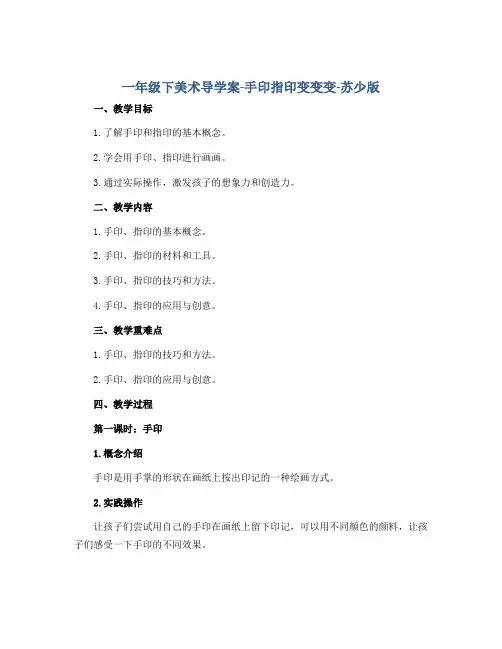 一年级下美术导学案-手印指印变变变-苏少版

一、教学目标

1.了解手印和指印的基本概念。

2.学会用手印、指印进行画画。

3.通过实际操作，激发孩子的想象力和创造力。

二、教学内容

1.手印、指印的基本概念。

2.手印、指印的材料和工具。

3.手印、指印的技巧和方法。

4.手印、指印的应用与创意。

三、教学重难点

1.手印、指印的技巧和方法。

2.手印、指印的应用与创意。

四、教学过程

第一课时：手印

1.概念介绍

手印是用手掌的形状在画纸上按出印记的一种绘画方式。

2.实践操作

让孩子们尝试用自己的手印在画纸上留下印记，可以用不同颜色的颜料，让孩子们感受一下手印的不同效果。